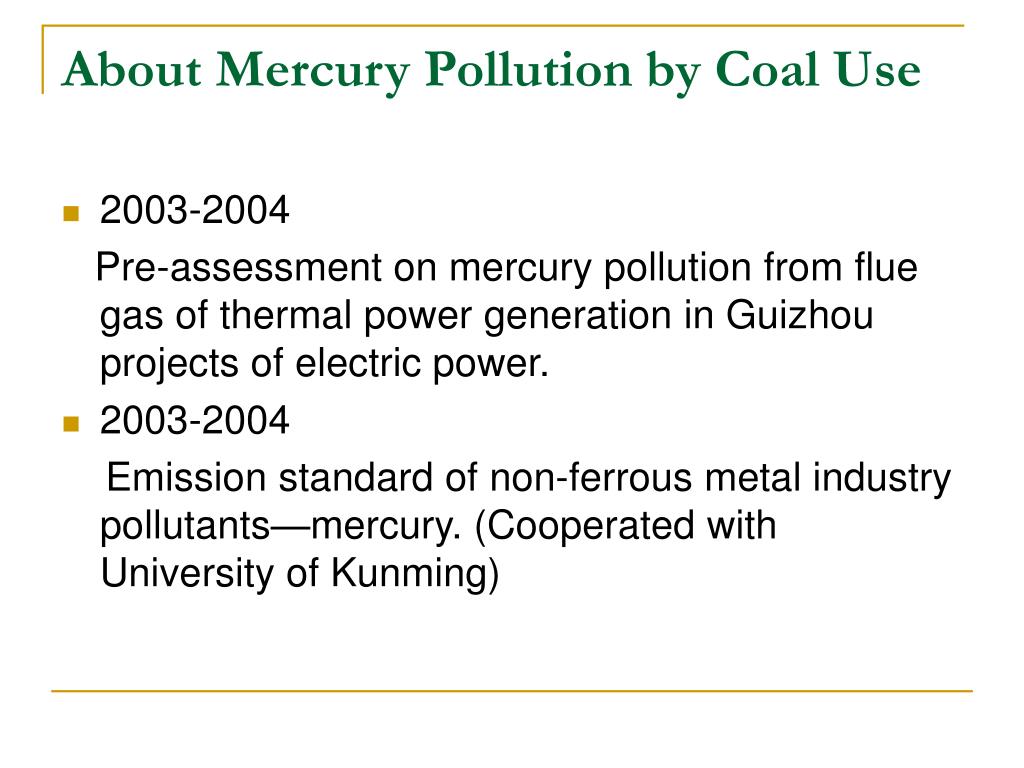 About Mercury Pollution by Coal Use

2003-2004
Pre-assessment on mercury pollution from flue gas of thermal power generation in Guizhou projects of electric power.

2003-2004
Emission standard of non-ferrous metal industry pollutants—mercury. (Cooperated with University of Kunming)